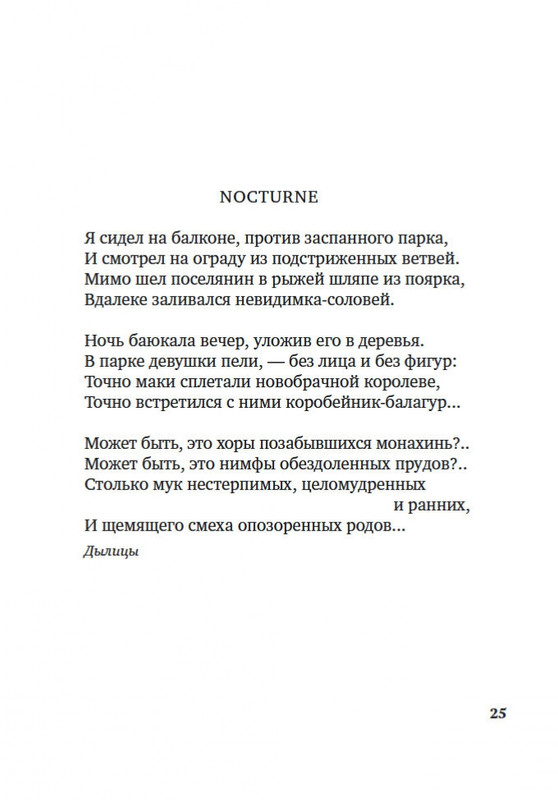 NOCTURNE

Я сидел на балконе, против заспанного парка,
И смотрел на ограду из подстриженных ветвей.
Мимо шел поселянин в рыжей шляпе из поярка,
Вдалеке заливался невидимка-соловей.

Ночь баюкала вечер, уложив его в деревья.
В парке девушки пели, — без лица и без фигур:
Точно маки сплетали новобрачной королеве,
Точно встретился с ними коробейник-балагур...

Может быть, это хоры позабывшихся монахинь?..
Может быть, это нимфы обездоленных прудов?..
Столько мук нестерпимых, целомудренных
и ранних,
И щемящего смеха опозоренных родов...

Дылицы

25